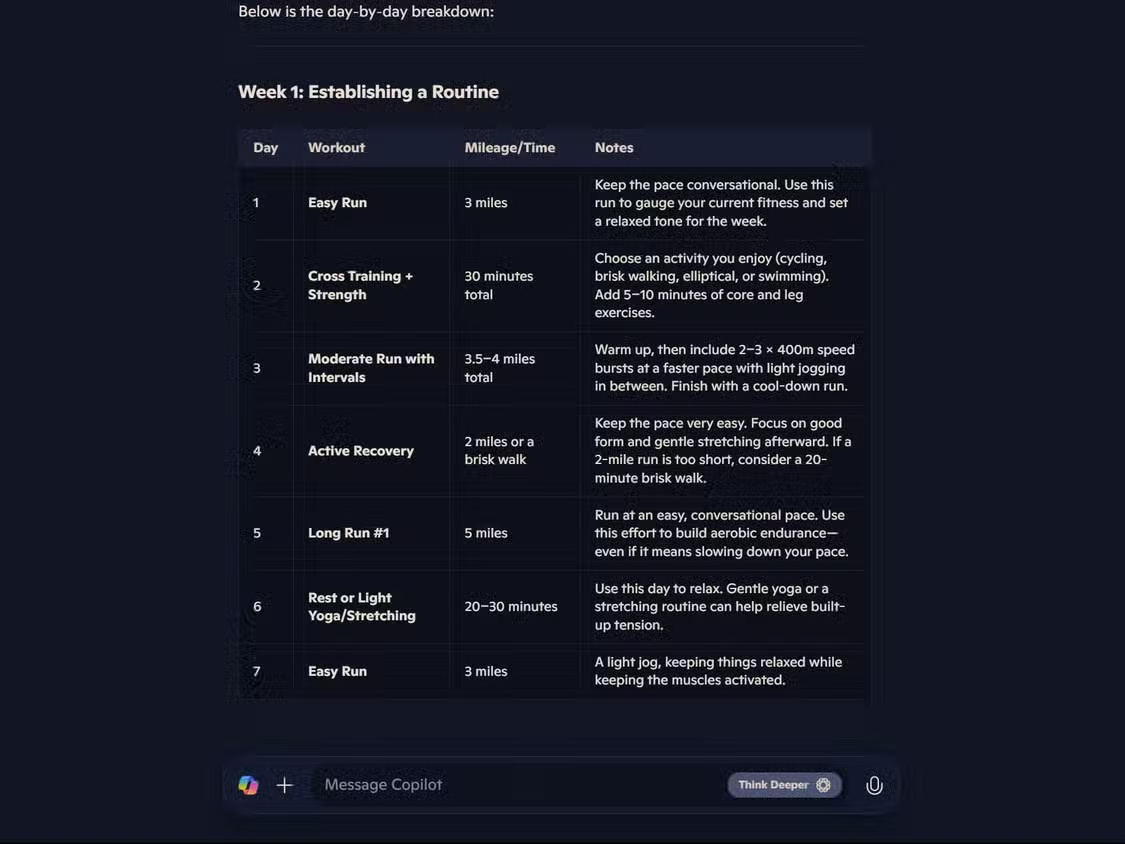 Below is the day-by-day breakdown:

Week 1: Establishing a Routine

| Day | Workout | Mileage/Time | Notes |
|---|---|---|---|
| 1 | Easy Run | 3 miles | Keep the pace conversational. Use this run to gauge your current fitness and set a relaxed tone for the week. |
| 2 | Cross Training + Strength | 30 minutes total | Choose an activity you enjoy (cycling, brisk walking, elliptical, or swimming). Add 5–10 minutes of core and leg exercises. |
| 3 | Moderate Run with Intervals | 3.5–4 miles total | Warm up, then include 2–3 × 400m speed bursts at a faster pace with light jogging in between. Finish with a cool-down run. |
| 4 | Active Recovery | 2 miles or a brisk walk | Keep the pace very easy. Focus on good form and gentle stretching afterward. If a 2-mile run is too short, consider a 20-minute brisk walk. |
| 5 | Long Run #1 | 5 miles | Run at an easy, conversational pace. Use this effort to build aerobic endurance—even if it means slowing down your pace. |
| 6 | Rest or Light Yoga/Stretching | 20–30 minutes | Use this day to relax. Gentle yoga or a stretching routine can help relieve built-up tension. |
| 7 | Easy Run | 3 miles | A light jog, keeping things relaxed while keeping the muscles activated. |

Message Copilot
Think Deeper